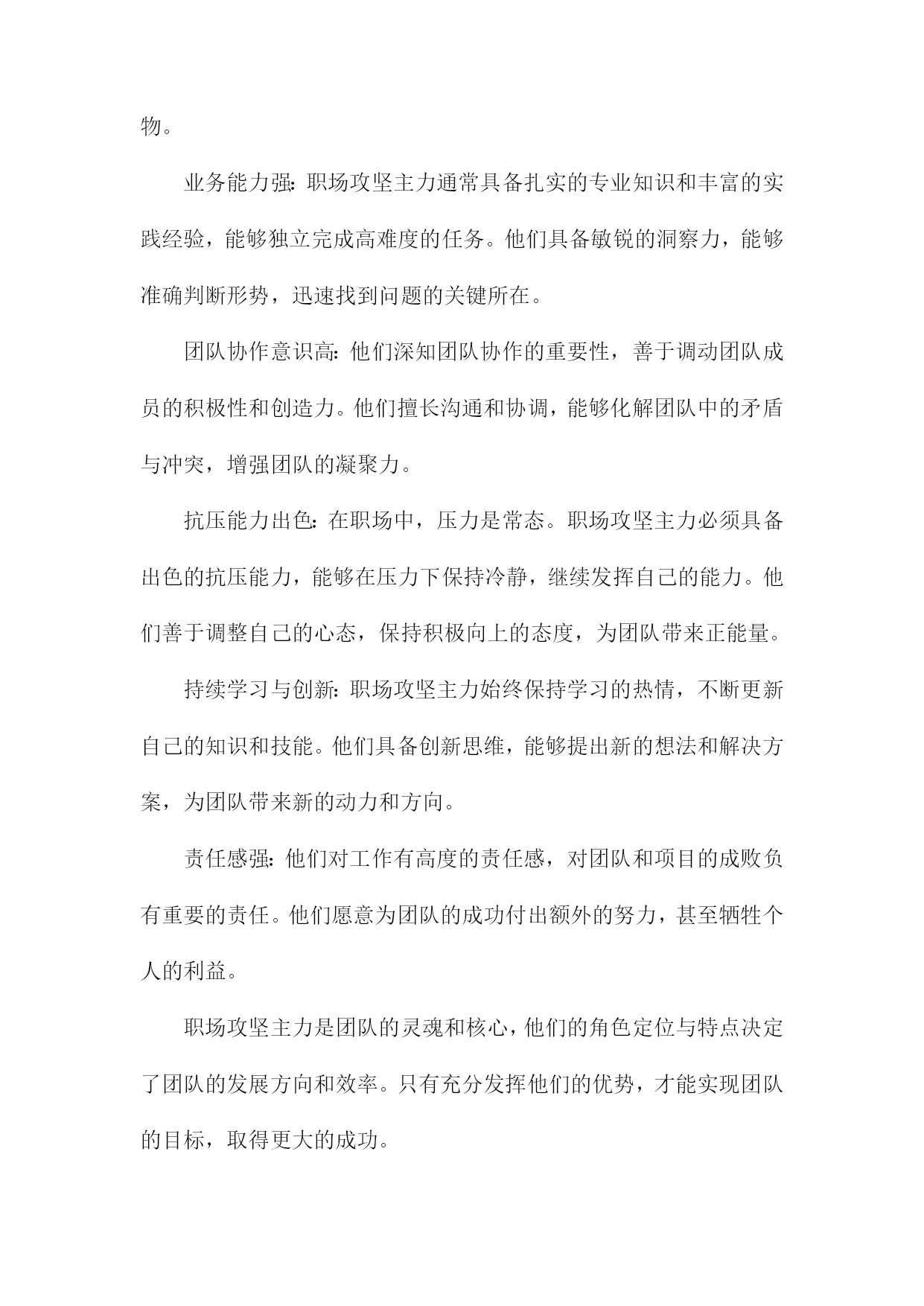 物。

业务能力强：职场攻坚主力通常具备扎实的专业知识和丰富的实践经验，能够独立完成高难度的任务。他们具备敏锐的洞察力，能够准确判断形势，迅速找到问题的关键所在。

团队协作意识高：他们深知团队协作的重要性，善于调动团队成员的积极性和创造力。他们擅长沟通和协调，能够化解团队中的矛盾与冲突，增强团队的凝聚力。

抗压能力出色：在职场中，压力是常态。职场攻坚主力必须具备出色的抗压能力，能够在压力下保持冷静，继续发挥自己的能力。他们善于调整自己的心态，保持积极向上的态度，为团队带来正能量。

持续学习与创新：职场攻坚主力始终保持学习的热情，不断更新自己的知识和技能。他们具备创新思维，能够提出新的想法和解决方案，为团队带来新的动力和方向。

责任感强：他们对工作有高度的责任感，对团队和项目的成败负有重要的责任。他们愿意为团队的成功付出额外的努力，甚至牺牲个人的利益。

职场攻坚主力是团队的灵魂和核心，他们的角色定位与特点决定了团队的发展方向和效率。只有充分发挥他们的优势，才能实现团队的目标，取得更大的成功。